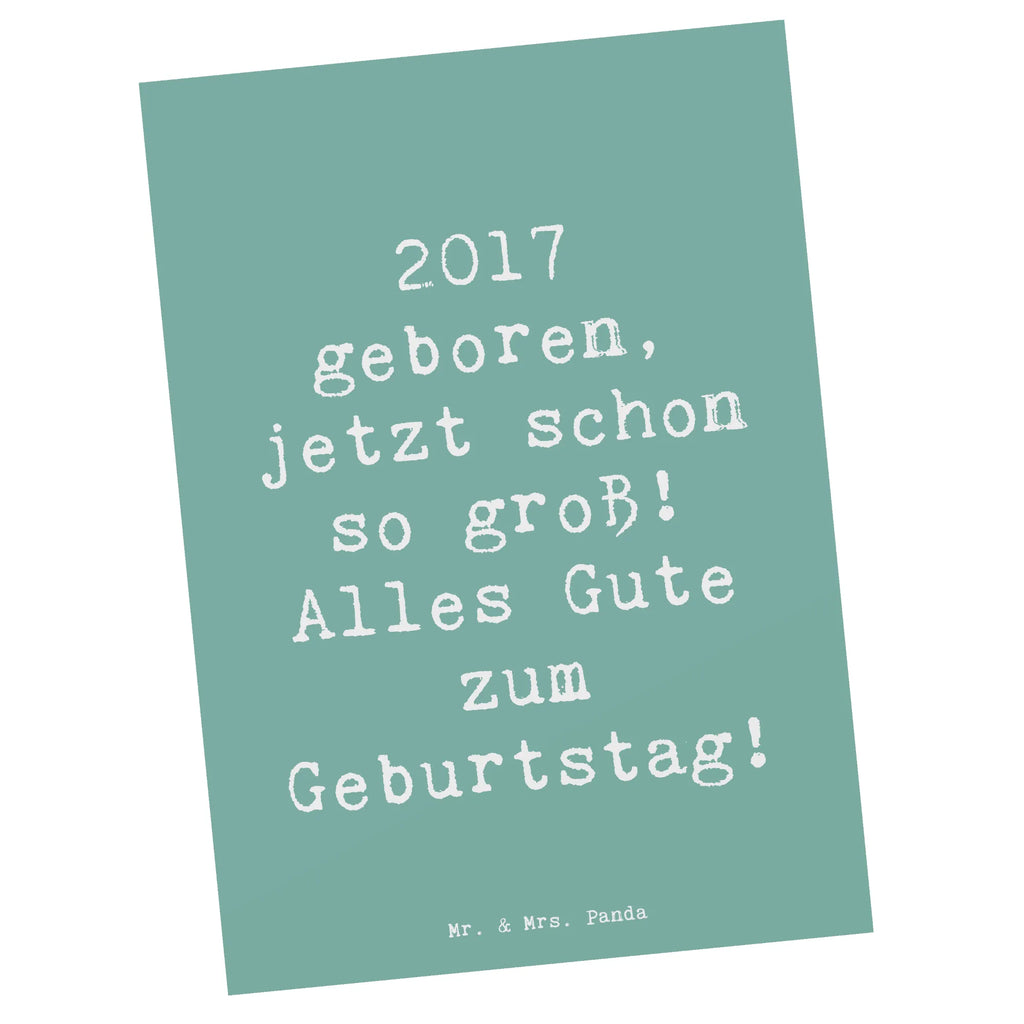 2017 geboren, jetzt schon so groß! Alles Gute zum Geburtstag!

Mr. & Mrs. Panda